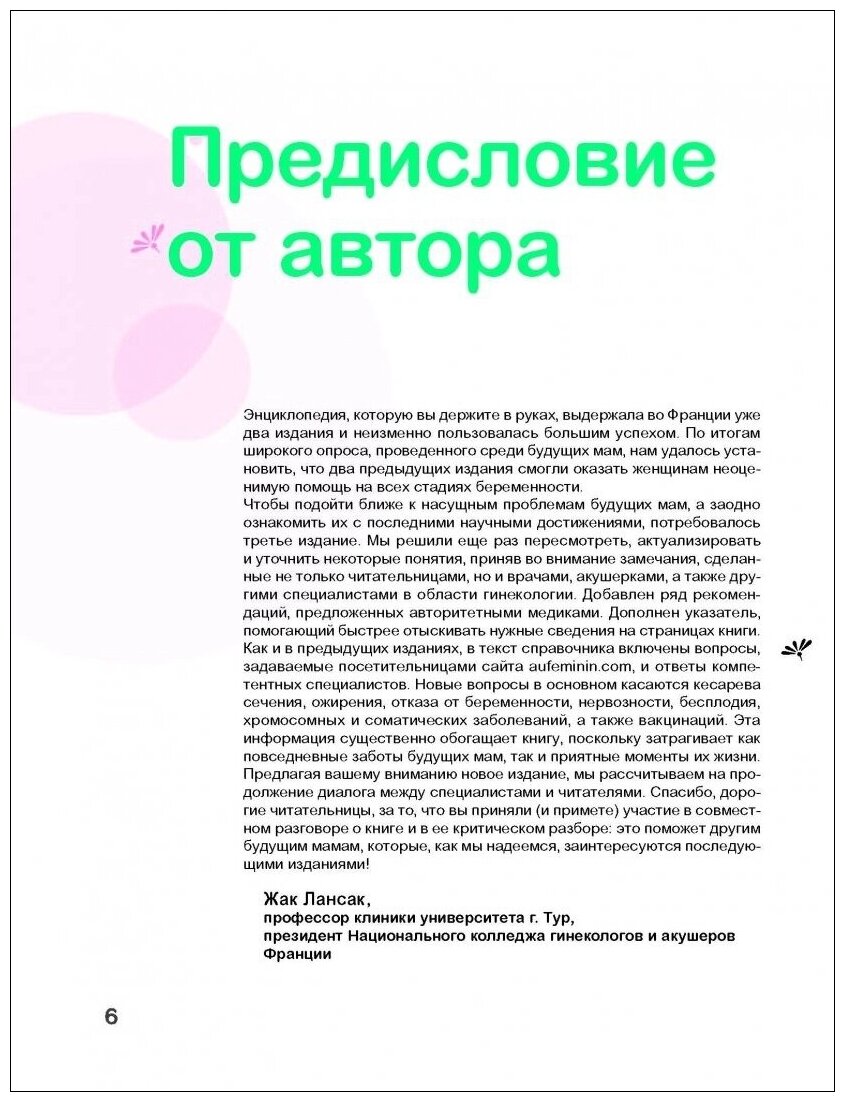 Предисловие от автора

Энциклопедия, которую вы держите в руках, выдержала во Франции уже два издания и неизменно пользовалась большим успехом. По итогам широкого опроса, проведенного среди будущих мам, нам удалось установить, что два предыдущих издания смогли оказать женщинам неоценимую помощь на всех стадиях беременности.
Чтобы подойти ближе к насущным проблемам будущих мам, а заодно ознакомить их с последними научными достижениями, потребовалось третье издание. Мы решили еще раз пересмотреть, актуализировать и уточнить некоторые понятия, приняв во внимание замечания, сделанные не только читательницами, но и врачами, акушерками, а также другими специалистами в области гинекологии. Добавлен ряд рекомендаций, предложенных авторитетными медиками. Дополнен указатель, помогающий быстрее отыскивать нужные сведения на страницах книги. Как и в предыдущих изданиях, в текст справочника включены вопросы, задаваемые посетительницами сайта aufeminin.com, и ответы компетентных специалистов. Новые вопросы в основном касаются кесарева сечения, ожирения, отказа от беременности, нервозности, бесплодия, хромосомных и соматических заболеваний, а также вакцинаций. Эта информация существенно обогащает книгу, поскольку затрагивает как повседневные заботы будущих мам, так и приятные моменты их жизни. Предлагая вашему вниманию новое издание, мы рассчитываем на продолжение диалога между специалистами и читателями. Спасибо, дорогие читательницы, за то, что вы приняли (и примете) участие в совместном разговоре о книге и в ее критическом разборе: это поможет другим будущим мамам, которые, как мы надеемся, заинтересуются последующими изданиями!

Жак Лансак,
профессор клиники университета г. Тур,
президент Национального колледжа гинекологов и акушеров Франции

6